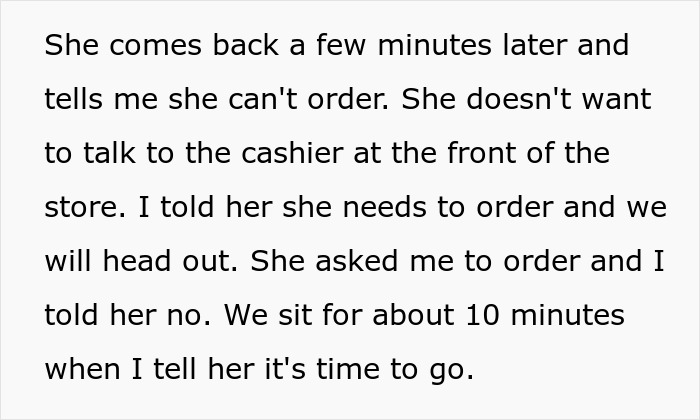 She comes back a few minutes later and tells me she can't order. She doesn't want to talk to the cashier at the front of the store. I told her she needs to order and we will head out. She asked me to order and I told her no. We sit for about 10 minutes when I tell her it's time to go.